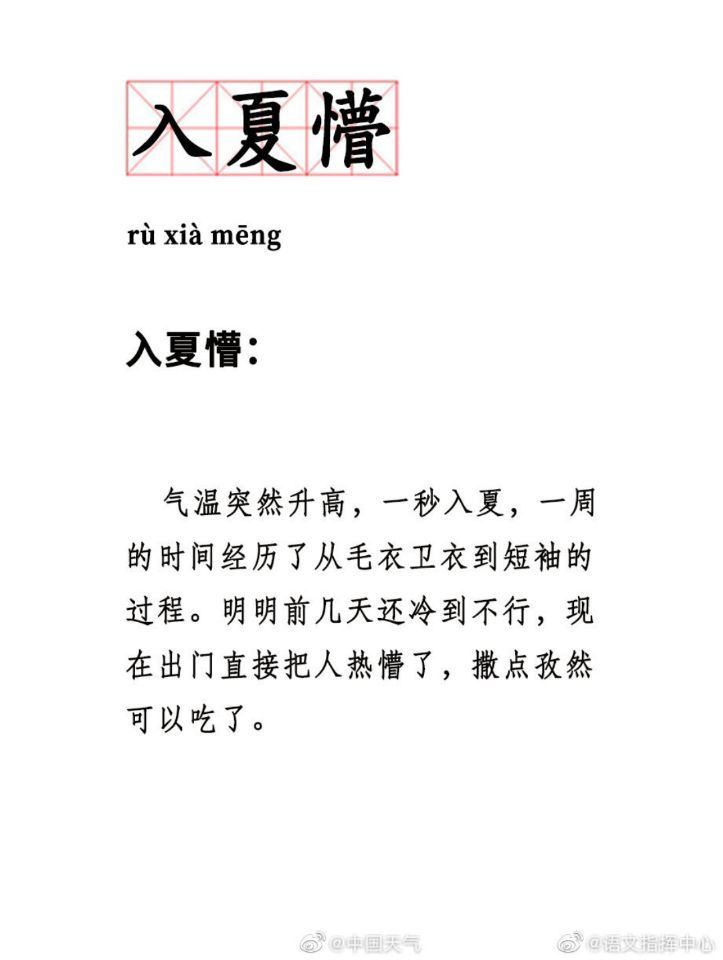 入夏懵

rù xià mēng

入夏懵：

气温突然升高，一秒入夏，一周的时间经历了从毛衣卫衣到短袖的过程。明明前几天还冷到不行，现在出门直接把人热懵了，撒点孜然可以吃了。

@中国天气 @语文指挥中心